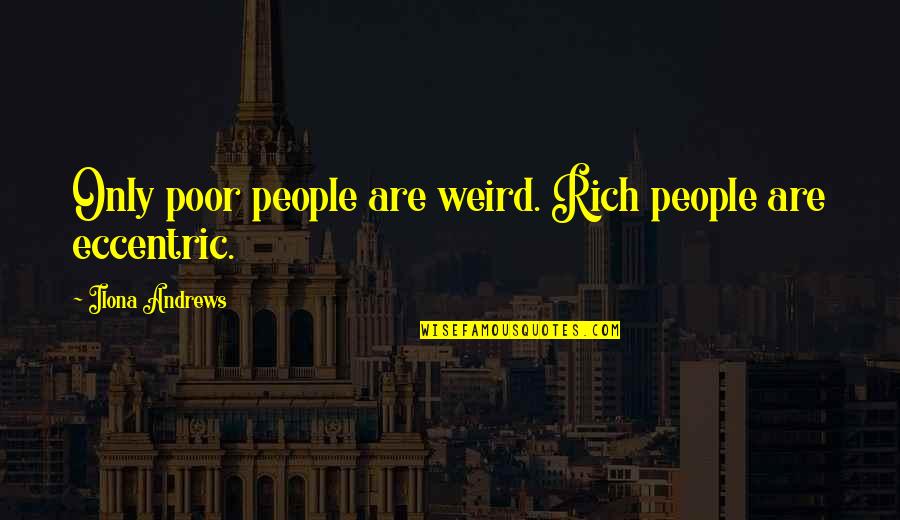 Only poor people are weird. Rich people are eccentric.

- Ilona Andrews

WISEFAMOUSQUOTES.COM